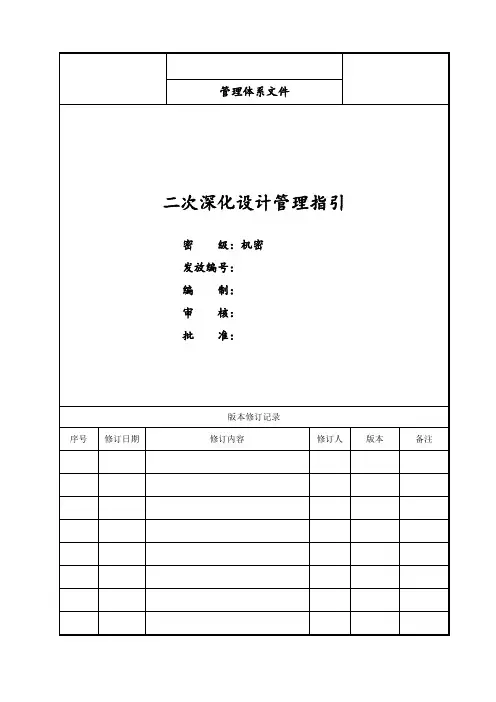 管理体系文件

二次深化设计管理指引

密　　级：机密
发放编号：
编　　制：
审　　核：
批　　准：

版本修订记录

| 序号 | 修订日期 | 修订内容 | 修订人 | 版本 | 备注 |
|---|---|---|---|---|---|
| | | | | | |
| | | | | | |
| | | | | | |
| | | | | | |
| | | | | | |
| | | | | | |
| | | | | | |
| | | | | | |